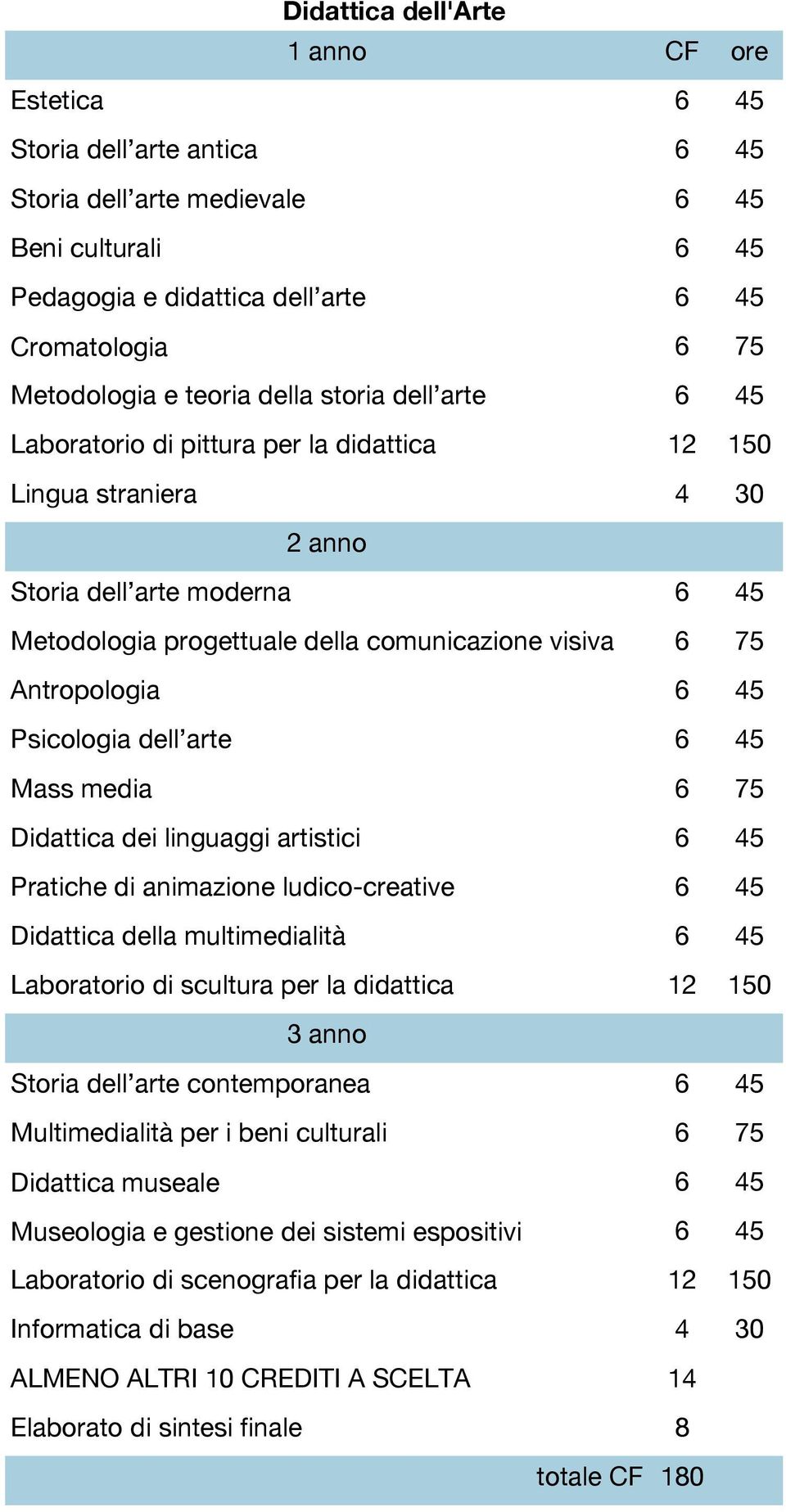 Didattica dell'Arte

| 1 anno | CF | ore |
|---|---|---|
| Estetica | 6 | 45 |
| Storia dell’arte antica | 6 | 45 |
| Storia dell’arte medievale | 6 | 45 |
| Beni culturali | 6 | 45 |
| Pedagogia e didattica dell’arte | 6 | 45 |
| Cromatologia | 6 | 75 |
| Metodologia e teoria della storia dell’arte | 6 | 45 |
| Laboratorio di pittura per la didattica | 12 | 150 |
| Lingua straniera | 4 | 30 |
| 2 anno | | |
| Storia dell’arte moderna | 6 | 45 |
| Metodologia progettuale della comunicazione visiva | 6 | 75 |
| Antropologia | 6 | 45 |
| Psicologia dell’arte | 6 | 45 |
| Mass media | 6 | 75 |
| Didattica dei linguaggi artistici | 6 | 45 |
| Pratiche di animazione ludico-creative | 6 | 45 |
| Didattica della multimedialità | 6 | 45 |
| Laboratorio di scultura per la didattica | 12 | 150 |
| 3 anno | | |
| Storia dell’arte contemporanea | 6 | 45 |
| Multimedialità per i beni culturali | 6 | 75 |
| Didattica museale | 6 | 45 |
| Museologia e gestione dei sistemi espositivi | 6 | 45 |
| Laboratorio di scenografia per la didattica | 12 | 150 |
| Informatica di base | 4 | 30 |
| ALMENO ALTRI 10 CREDITI A SCELTA | 14 | |
| Elaborato di sintesi finale | 8 | |
| totale CF | 180 | |